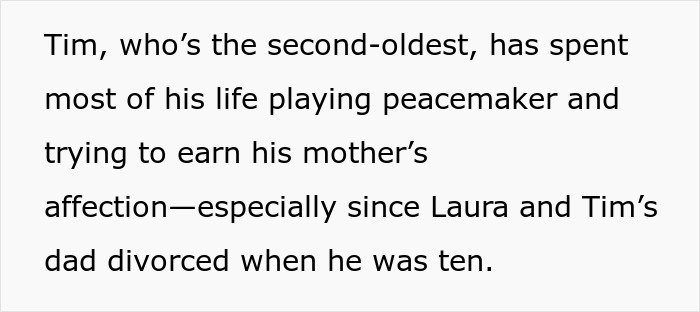 Tim, who’s the second-oldest, has spent most of his life playing peacemaker and trying to earn his mother’s affection—especially since Laura and Tim’s dad divorced when he was ten.